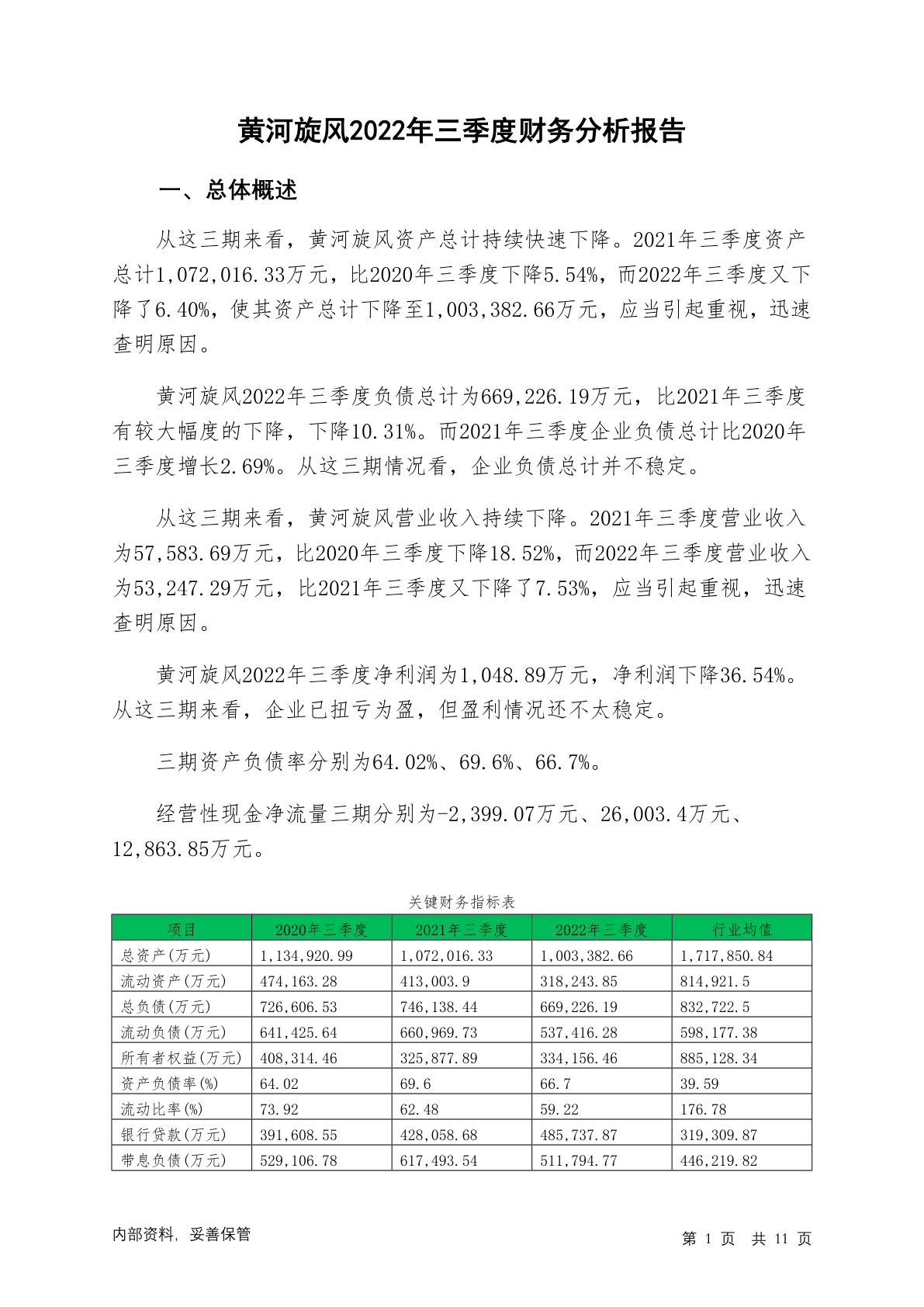 黄河旋风2022年三季度财务分析报告

一、总体概述

从这三期来看，黄河旋风资产总计持续快速下降。2021年三季度资产总计1,072,016.33万元，比2020年三季度下降5.54%，而2022年三季度又下降了6.40%，使其资产总计下降至1,003,382.66万元，应当引起重视，迅速查明原因。

黄河旋风2022年三季度负债总计为669,226.19万元，比2021年三季度有较大幅度的下降，下降10.31%。而2021年三季度企业负债总计比2020年三季度增长2.69%。从这三期情况看，企业负债总计并不稳定。

从这三期来看，黄河旋风营业收入持续下降。2021年三季度营业收入为57,583.69万元，比2020年三季度下降18.52%，而2022年三季度营业收入为53,247.29万元，比2021年三季度又下降了7.53%，应当引起重视，迅速查明原因。

黄河旋风2022年三季度净利润为1,048.89万元，净利润下降36.54%。从这三期来看，企业已扭亏为盈，但盈利情况还不太稳定。

三期资产负债率分别为64.02%、69.6%、66.7%。

经营性现金净流量三期分别为-2,399.07万元、26,003.4万元、12,863.85万元。

关键财务指标表

| 项目 | 2020年三季度 | 2021年三季度 | 2022年三季度 | 行业均值 |
|---|---|---|---|---|
| 总资产(万元) | 1,134,920.99 | 1,072,016.33 | 1,003,382.66 | 1,717,850.84 |
| 流动资产(万元) | 474,163.28 | 413,003.9 | 318,243.85 | 814,921.5 |
| 总负债(万元) | 726,606.53 | 746,138.44 | 669,226.19 | 832,722.5 |
| 流动负债(万元) | 641,425.64 | 660,969.73 | 537,416.28 | 598,177.38 |
| 所有者权益(万元) | 408,314.46 | 325,877.89 | 334,156.46 | 885,128.34 |
| 资产负债率(%) | 64.02 | 69.6 | 66.7 | 39.59 |
| 流动比率(%) | 73.92 | 62.48 | 59.22 | 176.78 |
| 银行贷款(万元) | 391,608.55 | 428,058.68 | 485,737.87 | 319,309.87 |
| 带息负债(万元) | 529,106.78 | 617,493.54 | 511,794.77 | 446,219.82 |

内部资料，妥善保管

第 1 页 共 11 页